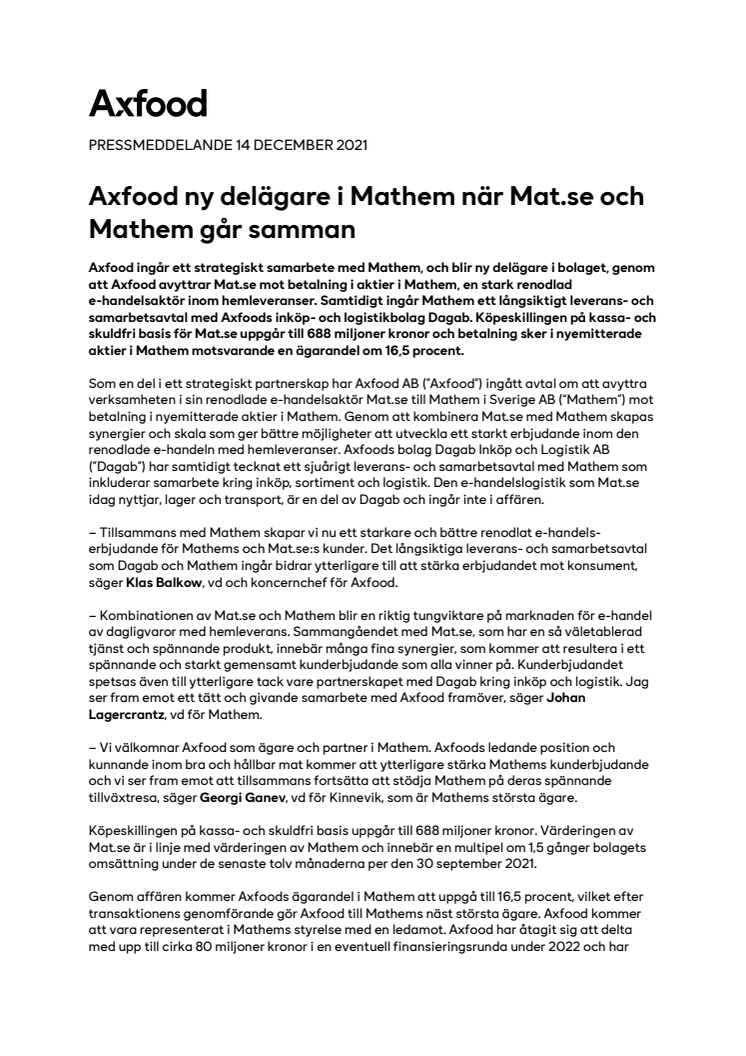 Axfood

PRESSMEDDELANDE 14 DECEMBER 2021

Axfood ny delägare i Mathem när Mat.se och Mathem går samman

Axfood ingår ett strategiskt samarbete med Mathem, och blir ny delägare i bolaget, genom att Axfood avyttrar Mat.se mot betalning i aktier i Mathem, en stark renodlad e-handelsaktör inom hemleveranser. Samtidigt ingår Mathem ett långsiktigt leverans- och samarbetsavtal med Axfoods inköp- och logistikbolag Dagab. Köpeskillingen på kassa- och skuldfri basis för Mat.se uppgår till 688 miljoner kronor och betalning sker i nyemitterade aktier i Mathem motsvarande en ägarandel om 16,5 procent.

Som en del i ett strategiskt partnerskap har Axfood AB ("Axfood") ingått avtal om att avyttra verksamheten i sin renodlade e-handelsaktör Mat.se till Mathem i Sverige AB ("Mathem") mot betalning i nyemitterade aktier i Mathem. Genom att kombinera Mat.se med Mathem skapas synergier och skala som ger bättre möjligheter att utveckla ett starkt erbjudande inom den renodlade e-handeln med hemleveranser. Axfoods bolag Dagab Inköp och Logistik AB ("Dagab") har samtidigt tecknat ett sjuårigt leverans- och samarbetsavtal med Mathem som inkluderar samarbete kring inköp, sortiment och logistik. Den e-handelslogistik som Mat.se idag nyttjar, lager och transport, är en del av Dagab och ingår inte i affären.

– Tillsammans med Mathem skapar vi nu ett starkare och bättre renodlat e-handelserbjudande för Mathems och Mat.se:s kunder. Det långsiktiga leverans- och samarbetsavtal som Dagab och Mathem ingår bidrar ytterligare till att stärka erbjudandet mot konsument, säger Klas Balkow, vd och koncernchef för Axfood.

– Kombinationen av Mat.se och Mathem blir en riktig tungviktare på marknaden för e-handel av dagligvaror med hemleverans. Sammangåendet med Mat.se, som har en så väletablerad tjänst och spännande produkt, innebär många fina synergier, som kommer att resultera i ett spännande och starkt gemensamt kunderbjudande som alla vinner på. Kunderbjudandet spetsas även till ytterligare tack vare partnerskapet med Dagab kring inköp och logistik. Jag ser fram emot ett tätt och givande samarbete med Axfood framöver, säger Johan Lagercrantz, vd för Mathem.

– Vi välkomnar Axfood som ägare och partner i Mathem. Axfoods ledande position och kunnande inom bra och hållbar mat kommer att ytterligare stärka Mathems kunderbjudande och vi ser fram emot att tillsammans fortsätta att stödja Mathem på deras spännande tillväxtresa, säger Georgi Ganev, vd för Kinnevik, som är Mathems största ägare.

Köpeskillingen på kassa- och skuldfri basis uppgår till 688 miljoner kronor. Värderingen av Mat.se är i linje med värderingen av Mathem och innebär en multipel om 1,5 gånger bolagets omsättning under de senaste tolv månaderna per den 30 september 2021.

Genom affären kommer Axfoods ägarandel i Mathem att uppgå till 16,5 procent, vilket efter transaktionens genomförande gör Axfood till Mathems näst största ägare. Axfood kommer att vara representerat i Mathems styrelse med en ledamot. Axfood har åtagit sig att delta med upp till cirka 80 miljoner kronor i en eventuell finansieringsrunda under 2022 och har